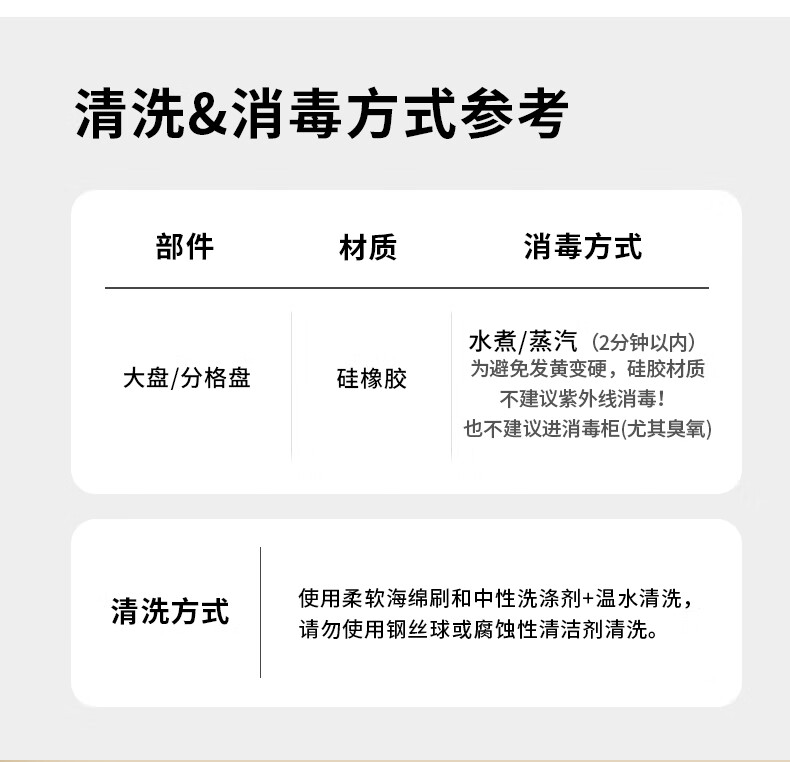 清洗&消毒方式参考

| 部件 | 材质 | 消毒方式 |
|---|---|---|
| 大盘/分格盘 | 硅橡胶 | 水煮/蒸汽（2分钟以内）为避免发黄变硬，硅胶材质不建议紫外线消毒！也不建议进消毒柜(尤其臭氧) |

清洗方式

使用柔软海绵刷和中性洗涤剂+温水清洗，请勿使用钢丝球或腐蚀性清洁剂清洗。